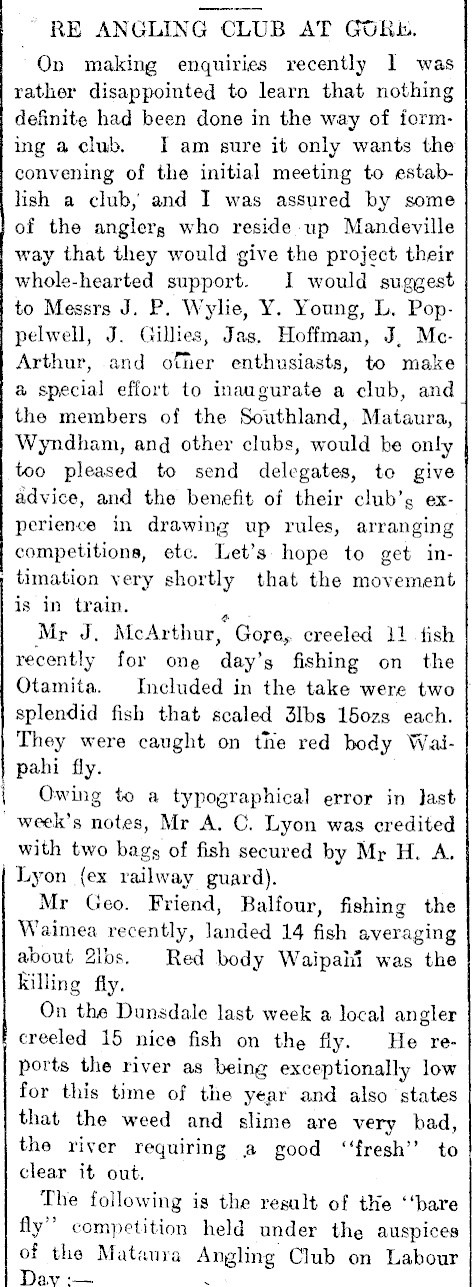 RE ANGLING CLUB AT GORE.

On making enquiries recently I was rather disappointed to learn that nothing definite had been done in the way of forming a club. I am sure it only wants the convening of the initial meeting to establish a club, and I was assured by some of the anglers who reside up Mandeville way that they would give the project their whole-hearted support. I would suggest to Messrs J. P. Wylie, Y. Young, L. Poppelwell, J. Gillies, Jas. Hoffman, J. McArthur, and other enthusiasts, to make a special effort to inaugurate a club, and the members of the Southland, Mataura, Wyndham, and other clubs, would be only too pleased to send delegates, to give advice, and the benefit of their club's experience in drawing up rules, arranging competitions, etc. Let's hope to get intimation very shortly that the movement is in train.

Mr J. McArthur, Gore, creeled 11 fish recently for one day's fishing on the Otamita. Included in the take were two splendid fish that scaled 3lbs 15ozs each. They were caught on the red body Waipahi fly.

Owing to a typographical error in last week's notes, Mr A. C. Lyon was credited with two bags of fish secured by Mr H. A. Lyon (ex railway guard).

Mr Geo. Friend, Balfour, fishing the Waimea recently, landed 14 fish averaging about 2lbs. Red body Waipahi was the killing fly.

On the Dunsdale last week a local angler creeled 15 nice fish on the fly. He reports the river as being exceptionally low for this time of the year and also states that the weed and slime are very bad, the river requiring a good "fresh" to clear it out.

The following is the result of the "bare fly" competition held under the auspices of the Mataura Angling Club on Labour Day:—